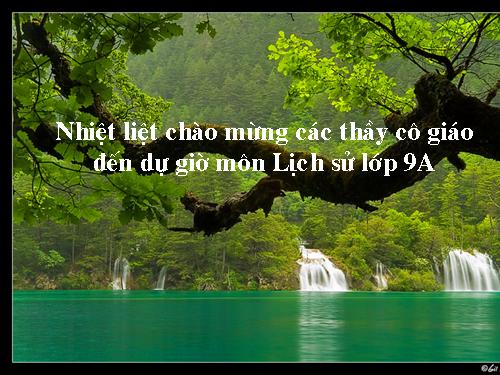 Nhiệt liệt chào mừng các thầy cô giáo đến dự giờ môn Lịch sử lớp 9A

©Gil